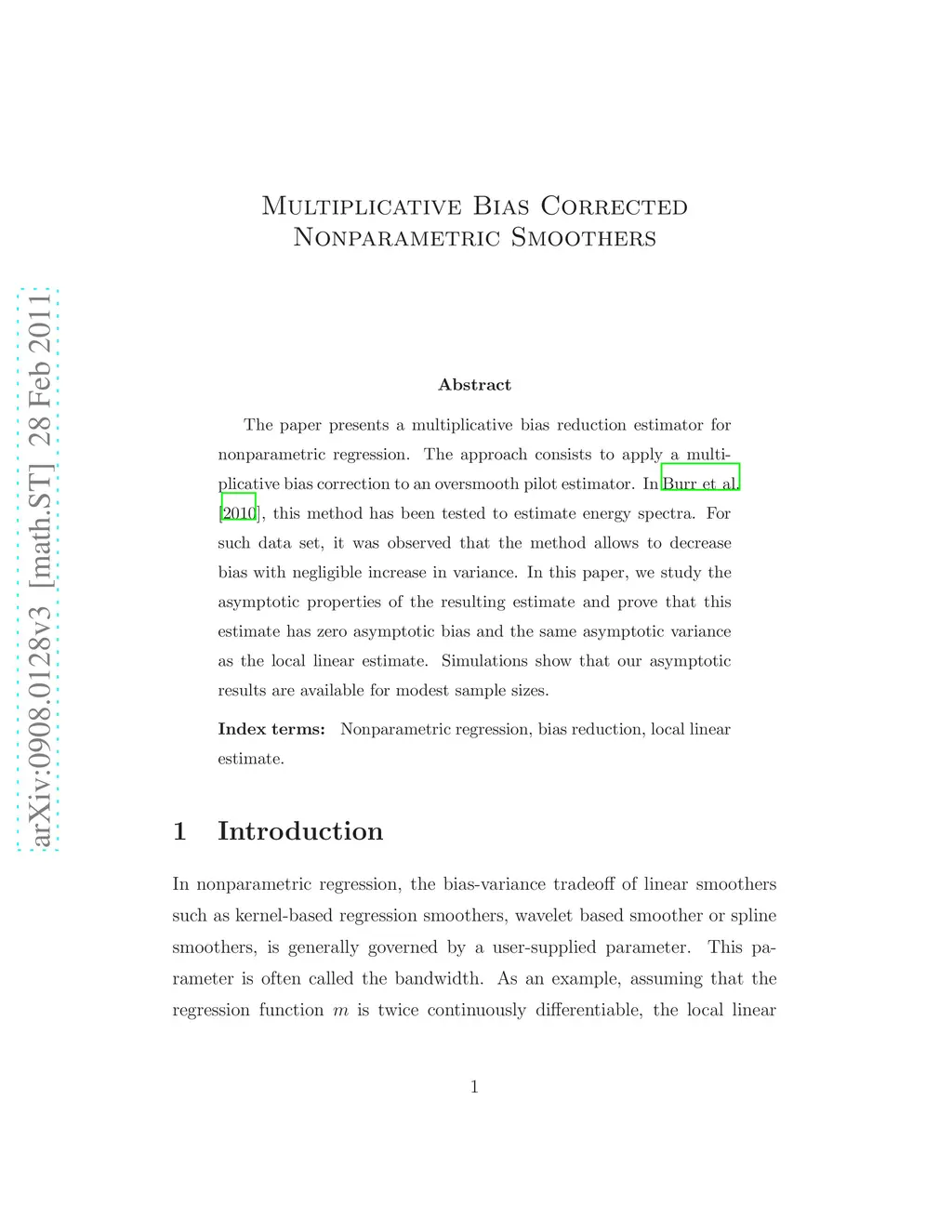 arXiv:0908.0128v3 [math.ST] 28 Feb 2011

Multiplicative Bias Corrected Nonparametric Smoothers

Abstract

The paper presents a multiplicative bias reduction estimator for nonparametric regression. The approach consists to apply a multiplicative bias correction to an oversmooth pilot estimator. In Burr et al. [2010], this method has been tested to estimate energy spectra. For such data set, it was observed that the method allows to decrease bias with negligible increase in variance. In this paper, we study the asymptotic properties of the resulting estimate and prove that this estimate has zero asymptotic bias and the same asymptotic variance as the local linear estimate. Simulations show that our asymptotic results are available for modest sample sizes.

Index terms: Nonparametric regression, bias reduction, local linear estimate.

1 Introduction

In nonparametric regression, the bias-variance tradeoff of linear smoothers such as kernel-based regression smoothers, wavelet based smoother or spline smoothers, is generally governed by a user-supplied parameter. This parameter is often called the bandwidth. As an example, assuming that the regression function $m$ is twice continuously differentiable, the local linear

1